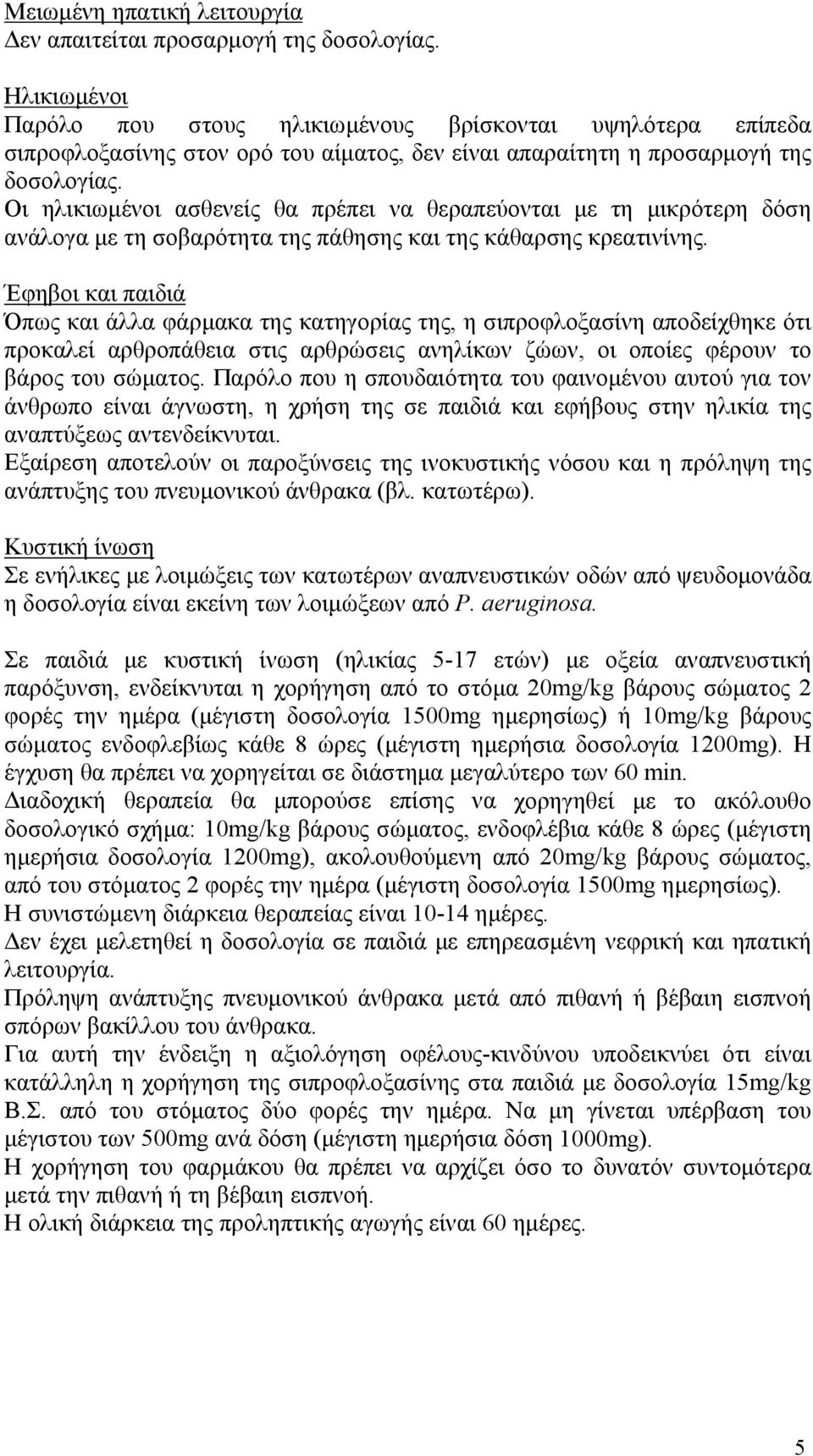 Μειωμένη ηπατική λειτουργία
Δεν απαιτείται προσαρμογή της δοσολογίας.

Ηλικιωμένοι
Παρόλο που στους ηλικιωμένους βρίσκονται υψηλότερα επίπεδα σιπροφλοξασίνης στον ορό του αίματος, δεν είναι απαραίτητη η προσαρμογή της δοσολογίας.
Οι ηλικιωμένοι ασθενείς θα πρέπει να θεραπεύονται με τη μικρότερη δόση ανάλογα με τη σοβαρότητα της πάθησης και της κάθαρσης κρεατινίνης.

Έφηβοι και παιδιά
Όπως και άλλα φάρμακα της κατηγορίας της, η σιπροφλοξασίνη αποδείχθηκε ότι προκαλεί αρθροπάθεια στις αρθρώσεις ανηλίκων ζώων, οι οποίες φέρουν το βάρος του σώματος. Παρόλο που η σπουδαιότητα του φαινομένου αυτού για τον άνθρωπο είναι άγνωστη, η χρήση της σε παιδιά και εφήβους στην ηλικία της αναπτύξεως αντενδείκνυται.
Εξαίρεση αποτελούν οι παροξύνσεις της ινοκυστικής νόσου και η πρόληψη της ανάπτυξης του πνευμονικού άνθρακα (βλ. κατωτέρω).

Κυστική ίνωση
Σε ενήλικες με λοιμώξεις των κατωτέρων αναπνευστικών οδών από ψευδομονάδα η δοσολογία είναι εκείνη των λοιμώξεων από P. aeruginosa.

Σε παιδιά με κυστική ίνωση (ηλικίας 5-17 ετών) με οξεία αναπνευστική παρόξυνση, ενδείκνυται η χορήγηση από το στόμα 20mg/kg βάρους σώματος 2 φορές την ημέρα (μέγιστη δοσολογία 1500mg ημερησίως) ή 10mg/kg βάρους σώματος ενδοφλεβίως κάθε 8 ώρες (μέγιστη ημερήσια δοσολογία 1200mg). Η έγχυση θα πρέπει να χορηγείται σε διάστημα μεγαλύτερο των 60 min.
Διαδοχική θεραπεία θα μπορούσε επίσης να χορηγηθεί με το ακόλουθο δοσολογικό σχήμα: 10mg/kg βάρους σώματος, ενδοφλέβια κάθε 8 ώρες (μέγιστη ημερήσια δοσολογία 1200mg), ακολουθούμενη από 20mg/kg βάρους σώματος, από του στόματος 2 φορές την ημέρα (μέγιστη δοσολογία 1500mg ημερησίως).
Η συνιστώμενη διάρκεια θεραπείας είναι 10-14 ημέρες.
Δεν έχει μελετηθεί η δοσολογία σε παιδιά με επηρεασμένη νεφρική και ηπατική λειτουργία.
Πρόληψη ανάπτυξης πνευμονικού άνθρακα μετά από πιθανή ή βέβαιη εισπνοή σπόρων βακίλλου του άνθρακα.
Για αυτή την ένδειξη η αξιολόγηση οφέλους-κινδύνου υποδεικνύει ότι είναι κατάλληλη η χορήγηση της σιπροφλοξασίνης στα παιδιά με δοσολογία 15mg/kg Β.Σ. από του στόματος δύο φορές την ημέρα. Να μη γίνεται υπέρβαση του μέγιστου των 500mg ανά δόση (μέγιστη ημερήσια δόση 1000mg).
Η χορήγηση του φαρμάκου θα πρέπει να αρχίζει όσο το δυνατόν συντομότερα μετά την πιθανή ή τη βέβαιη εισπνοή.
Η ολική διάρκεια της προληπτικής αγωγής είναι 60 ημέρες.

5